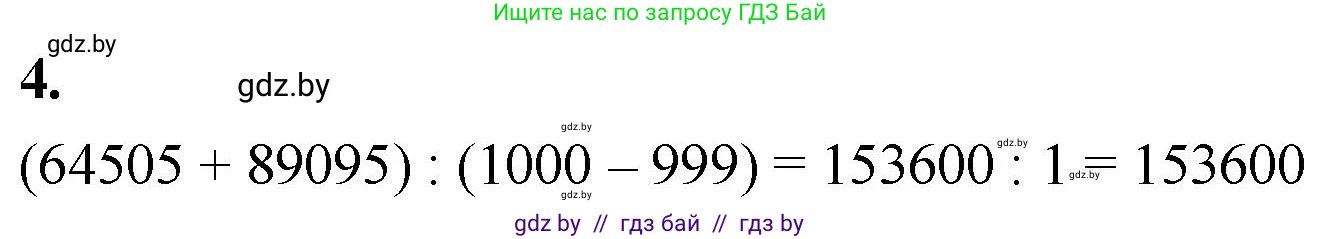 Ищите нас по запросу ГДЗ Бай

gdz.by

4.

gdz.by

gdz.by

$(64505 + 89095) : (1000 - 999) = 153600 : 1 = 153600$

gdz.by gdz.by gdz.by

gdz by // гдз бай // гдз by